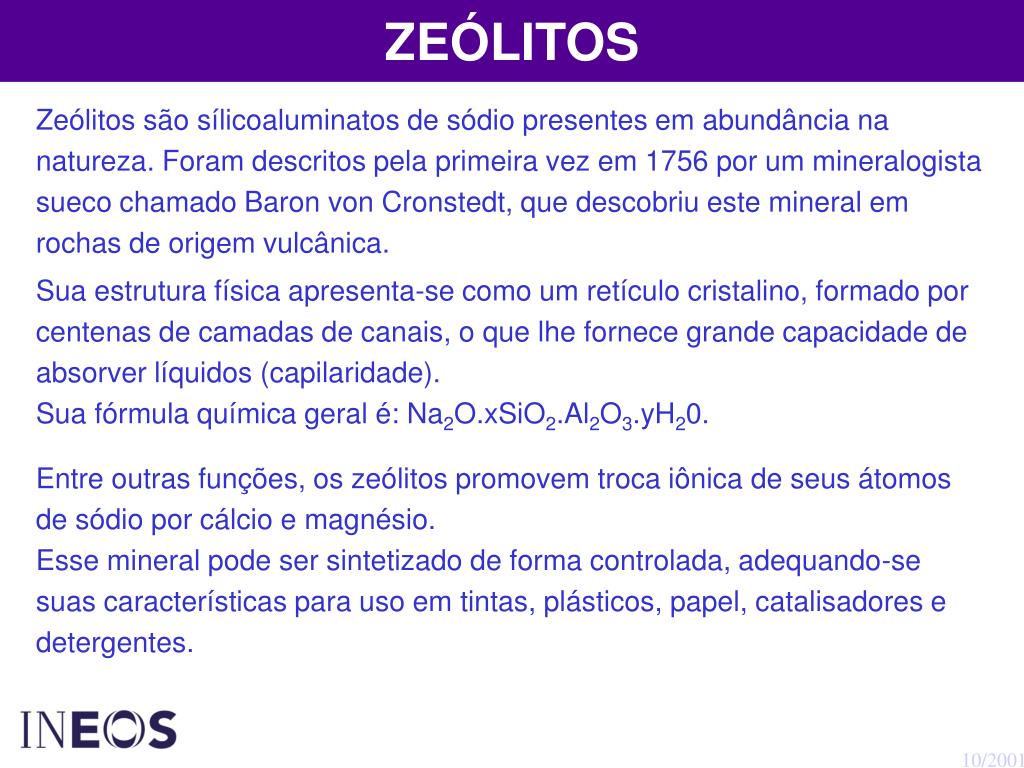 ZEÓLITOS

Zeólitos são sílicoaluminatos de sódio presentes em abundância na natureza. Foram descritos pela primeira vez em 1756 por um mineralogista sueco chamado Baron von Cronstedt, que descobriu este mineral em rochas de origem vulcânica.

Sua estrutura física apresenta-se como um retículo cristalino, formado por centenas de camadas de canais, o que lhe fornece grande capacidade de absorver líquidos (capilaridade).
Sua fórmula química geral é: $Na_2O.xSiO_2.Al_2O_3.yH_20$.

Entre outras funções, os zeólitos promovem troca iônica de seus átomos de sódio por cálcio e magnésio.
Esse mineral pode ser sintetizado de forma controlada, adequando-se suas características para uso em tintas, plásticos, papel, catalisadores e detergentes.

INEOS

10/2001